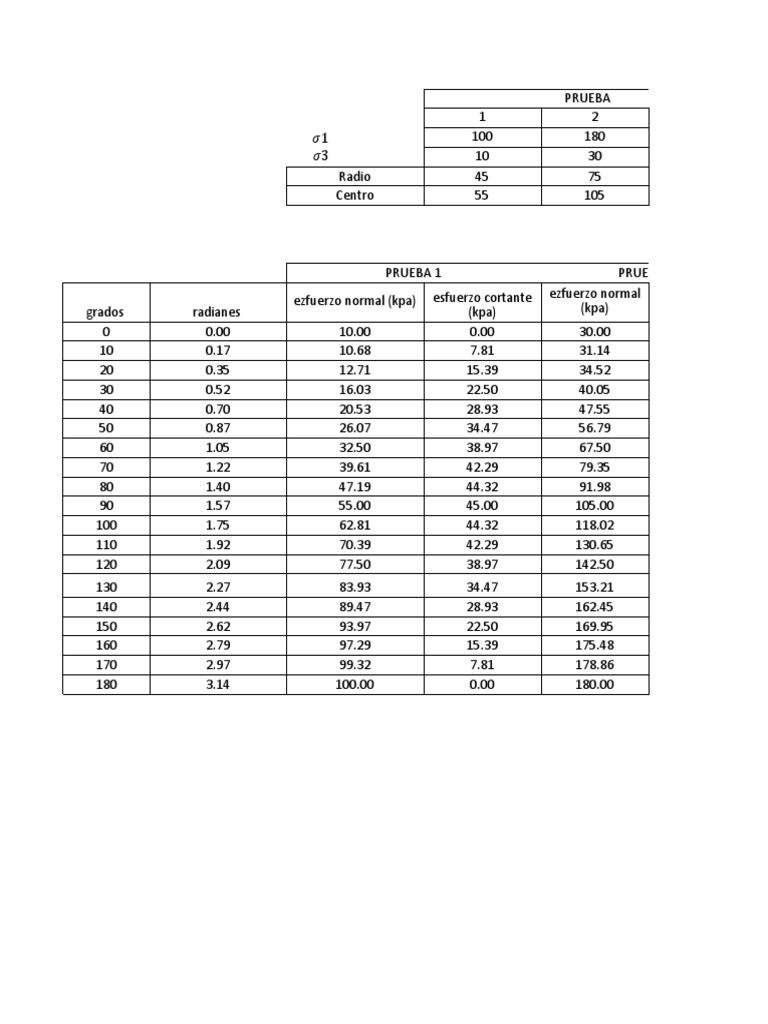 | | PRUEBA | |
|---|---|---|
| | 1 | 2 |
| $\sigma 1$ | 100 | 180 |
| $\sigma 3$ | 10 | 30 |
| Radio | 45 | 75 |
| Centro | 55 | 105 |

| | | PRUEBA 1 | | PRUE |
|---|---|---|---|---|
| grados | radianes | ezfuerzo normal (kpa) | esfuerzo cortante (kpa) | ezfuerzo normal (kpa) |
| 0 | 0.00 | 10.00 | 0.00 | 30.00 |
| 10 | 0.17 | 10.68 | 7.81 | 31.14 |
| 20 | 0.35 | 12.71 | 15.39 | 34.52 |
| 30 | 0.52 | 16.03 | 22.50 | 40.05 |
| 40 | 0.70 | 20.53 | 28.93 | 47.55 |
| 50 | 0.87 | 26.07 | 34.47 | 56.79 |
| 60 | 1.05 | 32.50 | 38.97 | 67.50 |
| 70 | 1.22 | 39.61 | 42.29 | 79.35 |
| 80 | 1.40 | 47.19 | 44.32 | 91.98 |
| 90 | 1.57 | 55.00 | 45.00 | 105.00 |
| 100 | 1.75 | 62.81 | 44.32 | 118.02 |
| 110 | 1.92 | 70.39 | 42.29 | 130.65 |
| 120 | 2.09 | 77.50 | 38.97 | 142.50 |
| 130 | 2.27 | 83.93 | 34.47 | 153.21 |
| 140 | 2.44 | 89.47 | 28.93 | 162.45 |
| 150 | 2.62 | 93.97 | 22.50 | 169.95 |
| 160 | 2.79 | 97.29 | 15.39 | 175.48 |
| 170 | 2.97 | 99.32 | 7.81 | 178.86 |
| 180 | 3.14 | 100.00 | 0.00 | 180.00 |